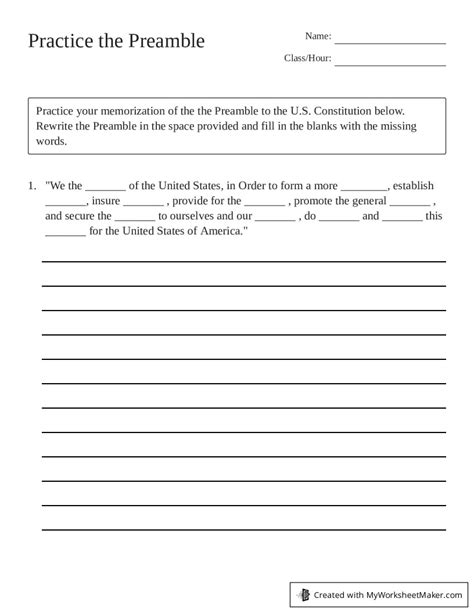 Practice the Preamble

Name: ____________________

Class/Hour: ____________________

Practice your memorization of the the Preamble to the U.S. Constitution below. Rewrite the Preamble in the space provided and fill in the blanks with the missing words.

1. "We the _______ of the United States, in Order to form a more ________, establish _______, insure _______ , provide for the _______ , promote the general _______ , and secure the _______ to ourselves and our _______ , do _______ and _______ this _______ for the United States of America."

Created with MyWorksheetMaker.com